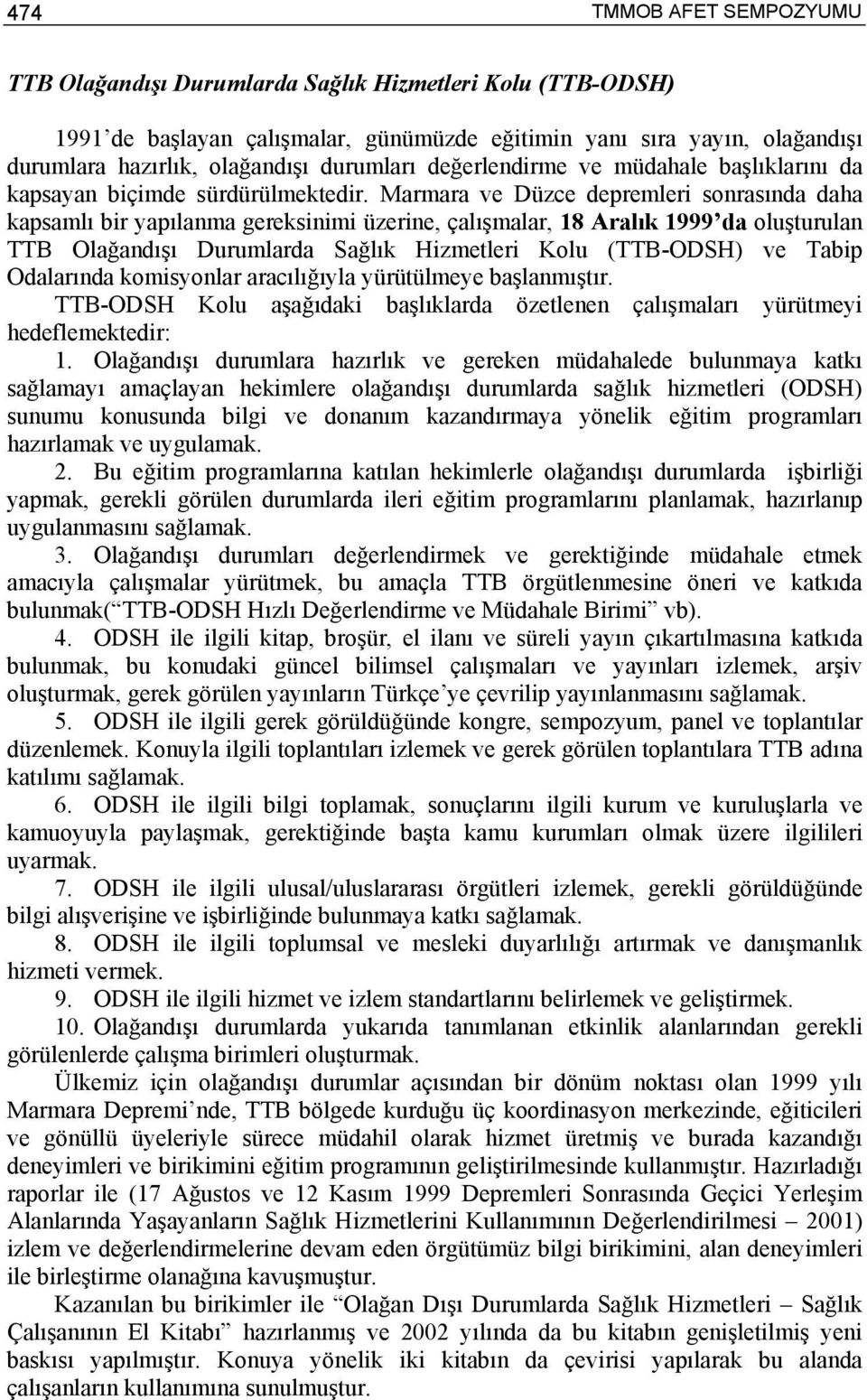 474 TMMOB AFET SEMPOZYUMU

TTB Olağandışı Durumlarda Sağlık Hizmetleri Kolu (TTB-ODSH)

1991'de başlayan çalışmalar, günümüzde eğitimin yanı sıra yayın, olağandışı durumlara hazırlık, olağandışı durumları değerlendirme ve müdahale başlıklarını da kapsayan biçimde sürdürülmektedir. Marmara ve Düzce depremleri sonrasında daha kapsamlı bir yapılanma gereksinimi üzerine, çalışmalar, 18 Aralık 1999'da oluşturulan TTB Olağandışı Durumlarda Sağlık Hizmetleri Kolu (TTB-ODSH) ve Tabip Odalarında komisyonlar aracılığıyla yürütülmeye başlanmıştır.

TTB-ODSH Kolu aşağıdaki başlıklarda özetlenen çalışmaları yürütmeyi hedeflemektedir:

1. Olağandışı durumlara hazırlık ve gereken müdahalede bulunmaya katkı sağlamayı amaçlayan hekimlere olağandışı durumlarda sağlık hizmetleri (ODSH) sunumu konusunda bilgi ve donanım kazandırmaya yönelik eğitim programları hazırlamak ve uygulamak.

2. Bu eğitim programlarına katılan hekimlerle olağandışı durumlarda işbirliği yapmak, gerekli görülen durumlarda ileri eğitim programlarını planlamak, hazırlanıp uygulanmasını sağlamak.

3. Olağandışı durumları değerlendirmek ve gerektiğinde müdahale etmek amacıyla çalışmalar yürütmek, bu amaçla TTB örgütlenmesine öneri ve katkıda bulunmak(" TTB-ODSH Hızlı Değerlendirme ve Müdahale Birimi" vb).

4. ODSH ile ilgili kitap, broşür, el ilanı ve süreli yayın çıkartılmasına katkıda bulunmak, bu konudaki güncel bilimsel çalışmaları ve yayınları izlemek, arşiv oluşturmak, gerek görülen yayınların Türkçe'ye çevrilip yayınlanmasını sağlamak.

5. ODSH ile ilgili gerek görüldüğünde kongre, sempozyum, panel ve toplantılar düzenlemek. Konuyla ilgili toplantıları izlemek ve gerek görülen toplantılara TTB adına katılımı sağlamak.

6. ODSH ile ilgili bilgi toplamak, sonuçlarını ilgili kurum ve kuruluşlarla ve kamuoyuyla paylaşmak, gerektiğinde başta kamu kurumları olmak üzere ilgilileri uyarmak.

7. ODSH ile ilgili ulusal/uluslararası örgütleri izlemek, gerekli görüldüğünde bilgi alışverişine ve işbirliğinde bulunmaya katkı sağlamak.

8. ODSH ile ilgili toplumsal ve mesleki duyarlılığı artırmak ve danışmanlık hizmeti vermek.

9. ODSH ile ilgili hizmet ve izlem standartlarını belirlemek ve geliştirmek.

10. Olağandışı durumlarda yukarıda tanımlanan etkinlik alanlarından gerekli görülenlerde çalışma birimleri oluşturmak.

Ülkemiz için olağandışı durumlar açısından bir dönüm noktası olan 1999 yılı Marmara Depremi'nde, TTB bölgede kurduğu üç koordinasyon merkezinde, eğiticileri ve gönüllü üyeleriyle sürece müdahil olarak hizmet üretmiş ve burada kazandığı deneyimleri ve birikimini eğitim programının geliştirilmesinde kullanmıştır. Hazırladığı raporlar ile (17 Ağustos ve 12 Kasım 1999 Depremleri Sonrasında Geçici Yerleşim Alanlarında Yaşayanların Sağlık Hizmetlerini Kullanımının Değerlendirilmesi – 2001) izlem ve değerlendirmelerine devam eden örgütümüz bilgi birikimini, alan deneyimleri ile birleştirme olanağına kavuşmuştur.

Kazanılan bu birikimler ile "Olağan Dışı Durumlarda Sağlık Hizmetleri – Sağlık Çalışanının El Kitabı" hazırlanmış ve 2002 yılında da bu kitabın genişletilmiş yeni baskısı yapılmıştır. Konuya yönelik iki kitabın da çevirisi yapılarak bu alanda çalışanların kullanımına sunulmuştur.